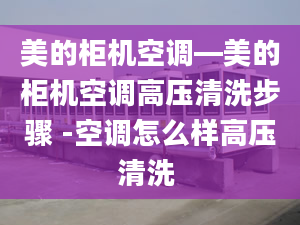 美的柜机空调—美的柜机空调高压清洗步骤 -空调怎么样高压清洗